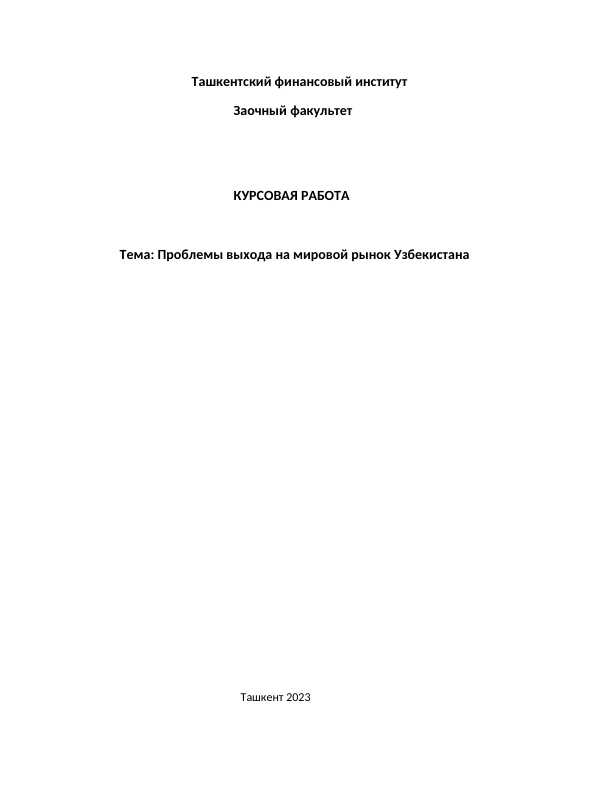 Ташкентский финансовый институт

Заочный факультет

КУРСОВАЯ РАБОТА

Тема: Проблемы выхода на мировой рынок Узбекистана

Ташкент 2023